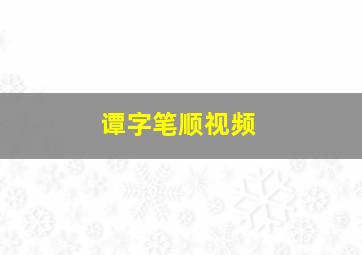 谭字笔顺视频